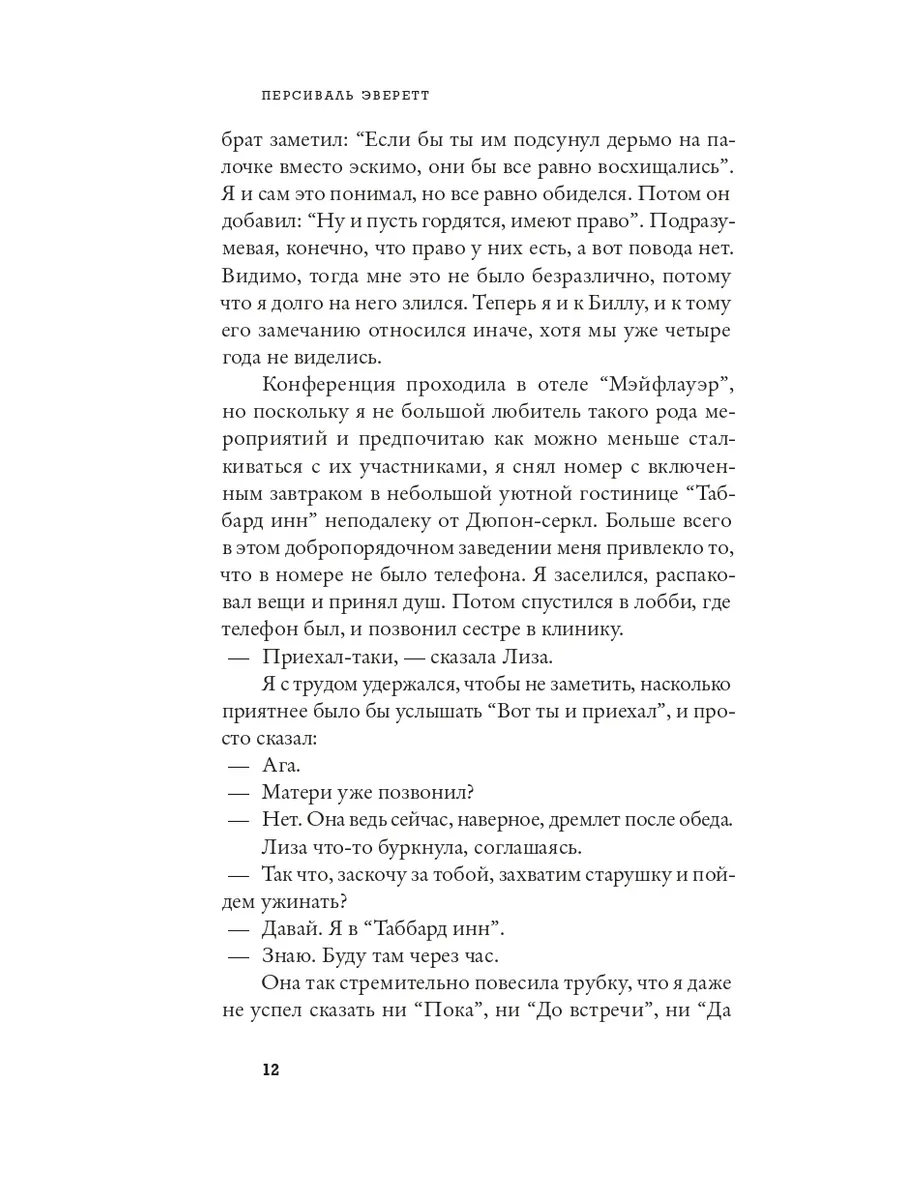 ПЕРСИВАЛЬ ЭВЕРЕТТ

брат заметил: “Если бы ты им подсунул дерьмо на палочке вместо эскимо, они бы все равно восхищались”. Я и сам это понимал, но все равно обиделся. Потом он добавил: “Ну и пусть гордятся, имеют право”. Подразумевая, конечно, что право у них есть, а вот повода нет. Видимо, тогда мне это не было безразлично, потому что я долго на него злился. Теперь я и к Биллу, и к тому его замечанию относился иначе, хотя мы уже четыре года не виделись.

Конференция проходила в отеле “Мэйфлауэр”, но поскольку я не большой любитель такого рода мероприятий и предпочитаю как можно меньше сталкиваться с их участниками, я снял номер с включенным завтраком в небольшой уютной гостинице “Таббард инн” неподалеку от Дюпон-серкл. Больше всего в этом добропорядочном заведении меня привлекло то, что в номере не было телефона. Я заселился, распаковал вещи и принял душ. Потом спустился в лобби, где телефон был, и позвонил сестре в клинику.

— Приехал-таки, — сказала Лиза.

Я с трудом удержался, чтобы не заметить, насколько приятнее было бы услышать “Вот ты и приехал”, и просто сказал:

— Ага.

— Матери уже позвонил?

— Нет. Она ведь сейчас, наверное, дремлет после обеда.

Лиза что-то буркнула, соглашаясь.

— Так что, заскочу за тобой, захватим старушку и пойдем ужинать?

— Давай. Я в “Таббард инн”.

— Знаю. Буду там через час.

Она так стремительно повесила трубку, что я даже не успел сказать ни “Пока”, ни “До встречи”, ни “Да

12